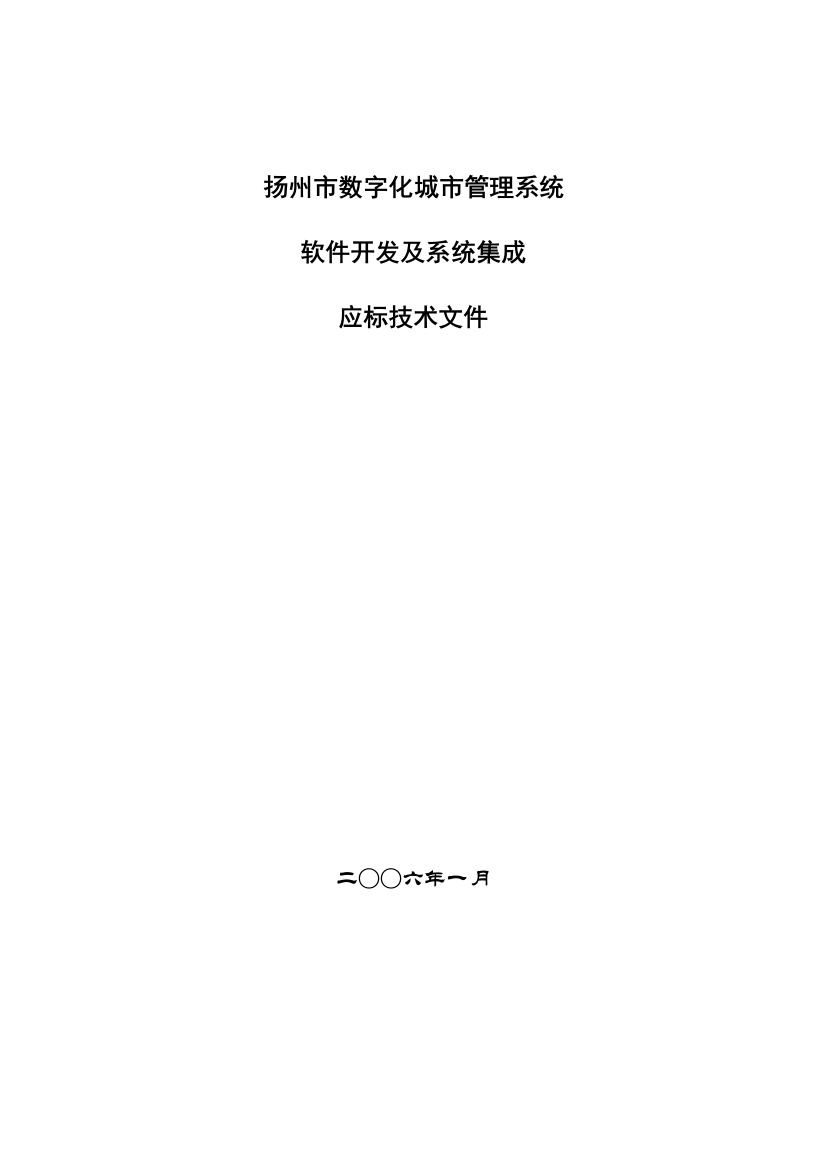 扬州市数字化城市管理系统

软件开发及系统集成

应标技术文件

二〇〇六年一月